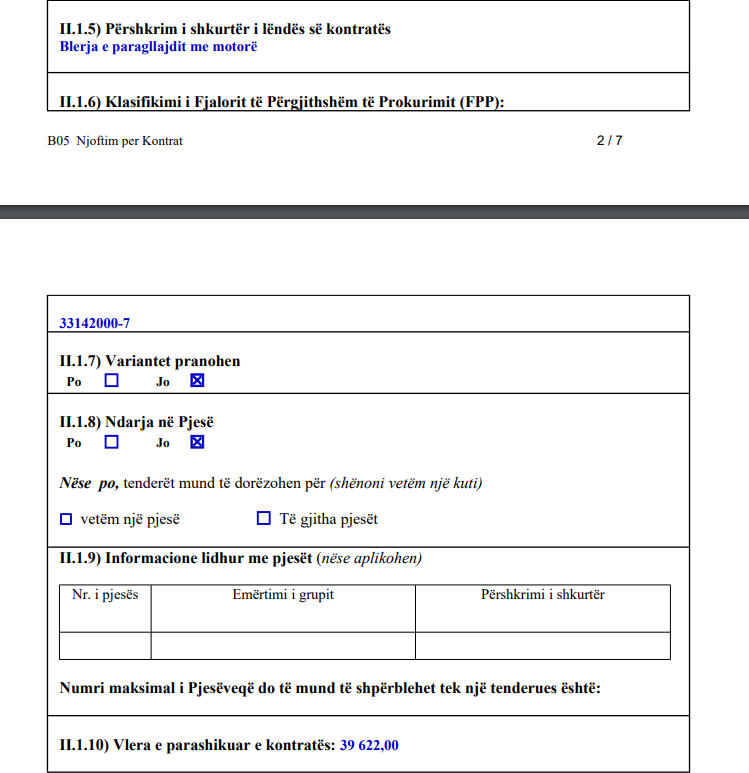 II.1.5) Përshkrim i shkurtër i lëndës së kontratës
Blerja e paragllajdit me motorë

II.1.6) Klasifikimi i Fjalorit të Përgjithshëm të Prokurimit (FPP):

B05 Njoftim per Kontrat 2 / 7

33142000-7

II.1.7) Variantet pranohen
Po ☐ Jo ☒

II.1.8) Ndarja në Pjesë
Po ☐ Jo ☒

Nëse po, tenderët mund të dorëzohen për (shënoni vetëm një kuti)

☐ vetëm një pjesë ☐ Të gjitha pjesët

II.1.9) Informacione lidhur me pjesët (nëse aplikohen)

| Nr. i pjesës | Emërtimi i grupit | Përshkrimi i shkurtër |
|---|---|---|
| | | |

Numri maksimal i Pjesëveqë do të mund të shpërblehet tek një tenderues është:

II.1.10) Vlera e parashikuar e kontratës: 39 622,00